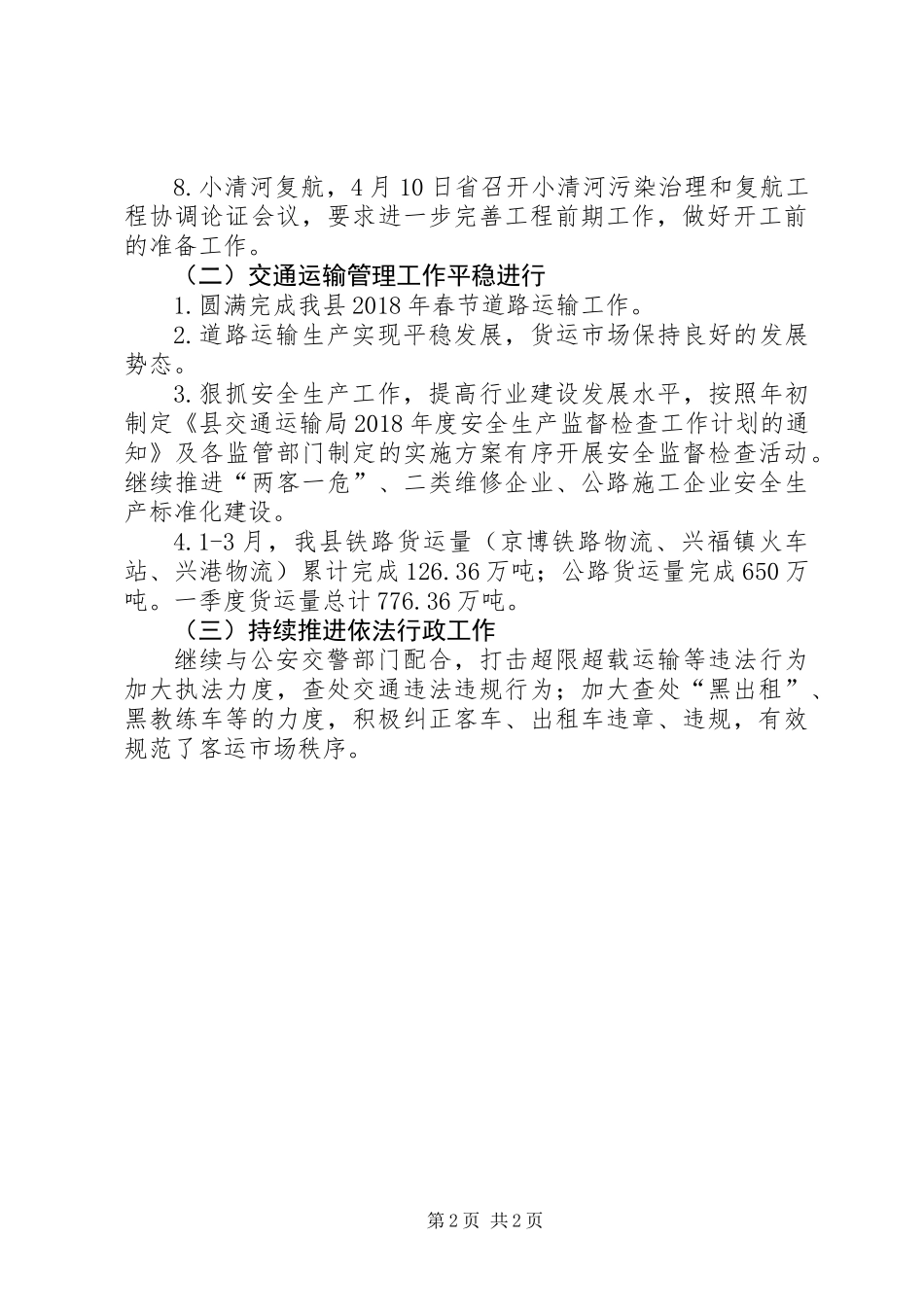 8.小清河复航，4月10日省召开小清河污染治理和复航工程协调论证会议，要求进一步完善工程前期工作，做好开工前的准备工作。

（二）交通运输管理工作平稳进行

1.圆满完成我县2018年春节道路运输工作。

2.道路运输生产实现平稳发展，货运市场保持良好的发展势态。

3.狠抓安全生产工作，提高行业建设发展水平，按照年初制定《县交通运输局2018年度安全生产监督检查工作计划的通知》及各监管部门制定的实施方案有序开展安全监督检查活动。继续推进“两客一危”、二类维修企业、公路施工企业安全生产标准化建设。

4.1-3月，我县铁路货运量（京博铁路物流、兴福镇火车站、兴港物流）累计完成126.36万吨；公路货运量完成650万吨。一季度货运量总计776.36万吨。

（三）持续推进依法行政工作

继续与公安交警部门配合，打击超限超载运输等违法行为加大执法力度，查处交通违法违规行为；加大查处“黑出租”、黑教练车等的力度，积极纠正客车、出租车违章、违规，有效规范了客运市场秩序。

第2页 共2页